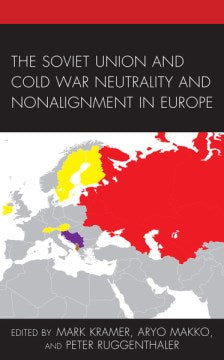 THE SOVIET UNION AND COLD WAR NEUTRALITY AND NONALIGNMENT IN EUROPE

EDITED BY MARK KRAMER, ARYO MAKKO, AND PETER RUGGENTHALER